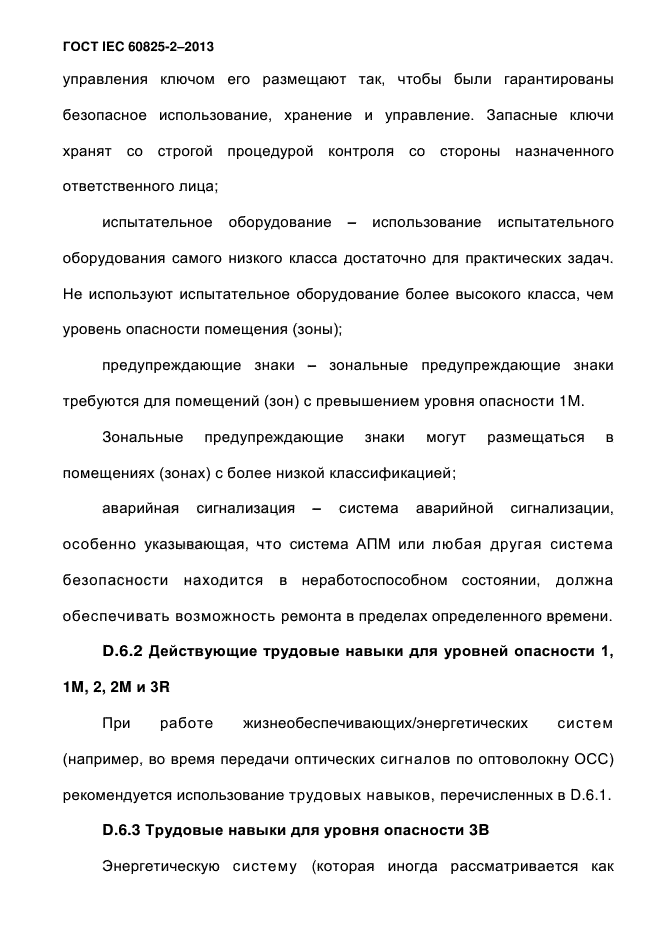 ГОСТ IEC 60825-2–2013

управления ключом его размещают так, чтобы были гарантированы безопасное использование, хранение и управление. Запасные ключи хранят со строгой процедурой контроля со стороны назначенного ответственного лица;

испытательное оборудование – использование испытательного оборудования самого низкого класса достаточно для практических задач. Не используют испытательное оборудование более высокого класса, чем уровень опасности помещения (зоны);

предупреждающие знаки – зональные предупреждающие знаки требуются для помещений (зон) с превышением уровня опасности 1М.

Зональные предупреждающие знаки могут размещаться в помещениях (зонах) с более низкой классификацией;

аварийная сигнализация – система аварийной сигнализации, особенно указывающая, что система АПМ или любая другая система безопасности находится в неработоспособном состоянии, должна обеспечивать возможность ремонта в пределах определенного времени.

D.6.2 Действующие трудовые навыки для уровней опасности 1, 1М, 2, 2М и 3R

При работе жизнеобеспечивающих/энергетических систем (например, во время передачи оптических сигналов по оптоволокну ОСС) рекомендуется использование трудовых навыков, перечисленных в D.6.1.

D.6.3 Трудовые навыки для уровня опасности 3В

Энергетическую систему (которая иногда рассматривается как